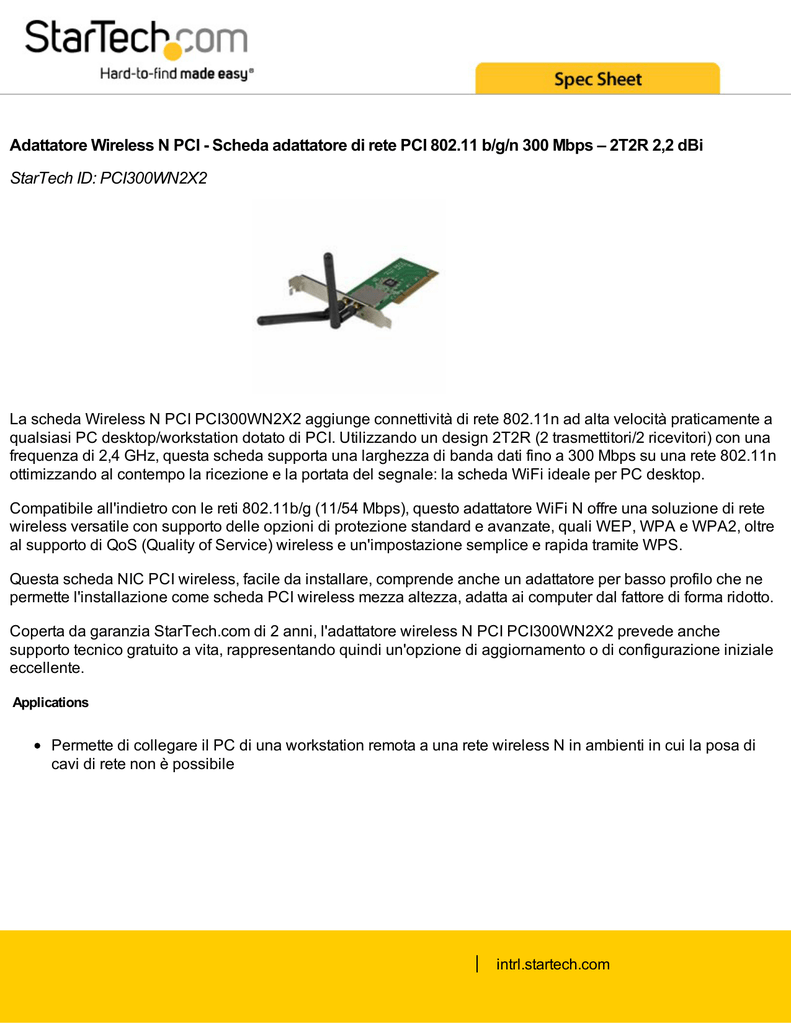 StarTech.com
Hard-to-find made easy®

Spec Sheet

Adattatore Wireless N PCI - Scheda adattatore di rete PCI 802.11 b/g/n 300 Mbps – 2T2R 2,2 dBi

StarTech ID: PCI300WN2X2

La scheda Wireless N PCI PCI300WN2X2 aggiunge connettività di rete 802.11n ad alta velocità praticamente a qualsiasi PC desktop/workstation dotato di PCI. Utilizzando un design 2T2R (2 trasmettitori/2 ricevitori) con una frequenza di 2,4 GHz, questa scheda supporta una larghezza di banda dati fino a 300 Mbps su una rete 802.11n ottimizzando al contempo la ricezione e la portata del segnale: la scheda WiFi ideale per PC desktop.

Compatibile all'indietro con le reti 802.11b/g (11/54 Mbps), questo adattatore WiFi N offre una soluzione di rete wireless versatile con supporto delle opzioni di protezione standard e avanzate, quali WEP, WPA e WPA2, oltre al supporto di QoS (Quality of Service) wireless e un'impostazione semplice e rapida tramite WPS.

Questa scheda NIC PCI wireless, facile da installare, comprende anche un adattatore per basso profilo che ne permette l'installazione come scheda PCI wireless mezza altezza, adatta ai computer dal fattore di forma ridotto.

Coperta da garanzia StarTech.com di 2 anni, l'adattatore wireless N PCI PCI300WN2X2 prevede anche supporto tecnico gratuito a vita, rappresentando quindi un'opzione di aggiornamento o di configurazione iniziale eccellente.

Applications

• Permette di collegare il PC di una workstation remota a una rete wireless N in ambienti in cui la posa di cavi di rete non è possibile

intrl.startech.com